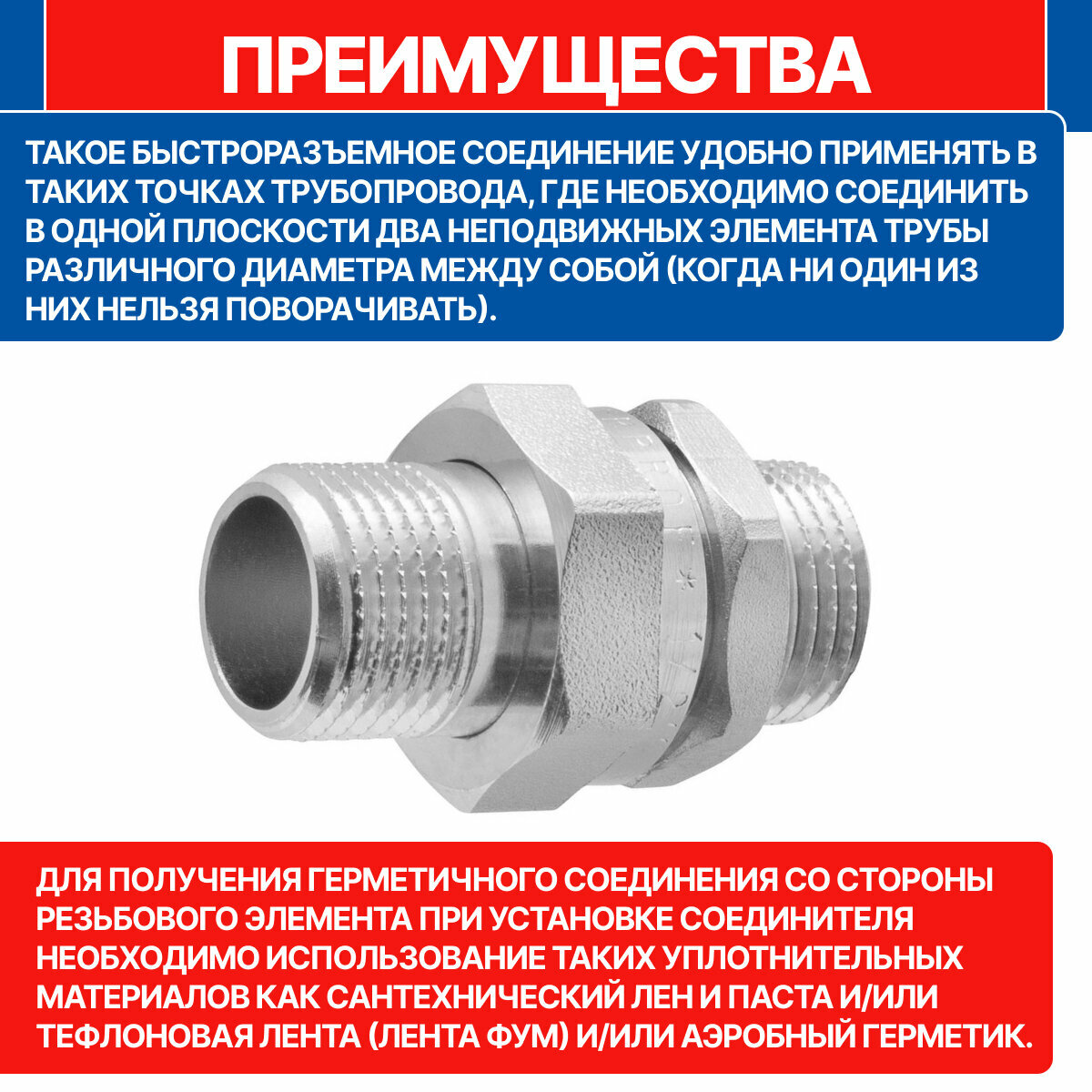 ПРЕИМУЩЕСТВА

ТАКОЕ БЫСТРОРАЗЪЕМНОЕ СОЕДИНЕНИЕ УДОБНО ПРИМЕНЯТЬ В ТАКИХ ТОЧКАХ ТРУБОПРОВОДА, ГДЕ НЕОБХОДИМО СОЕДИНИТЬ В ОДНОЙ ПЛОСКОСТИ ДВА НЕПОДВИЖНЫХ ЭЛЕМЕНТА ТРУБЫ РАЗЛИЧНОГО ДИАМЕТРА МЕЖДУ СОБОЙ (КОГДА НИ ОДИН ИЗ НИХ НЕЛЬЗЯ ПОВОРАЧИВАТЬ).

ДЛЯ ПОЛУЧЕНИЯ ГЕРМЕТИЧНОГО СОЕДИНЕНИЯ СО СТОРОНЫ РЕЗЬБОВОГО ЭЛЕМЕНТА ПРИ УСТАНОВКЕ СОЕДИНИТЕЛЯ НЕОБХОДИМО ИСПОЛЬЗОВАНИЕ ТАКИХ УПЛОТНИТЕЛЬНЫХ МАТЕРИАЛОВ КАК САНТЕХНИЧЕСКИЙ ЛЕН И ПАСТА И/ИЛИ ТЕФЛОНОВАЯ ЛЕНТА (ЛЕНТА ФУМ) И/ИЛИ АЭРОБНЫЙ ГЕРМЕТИК.